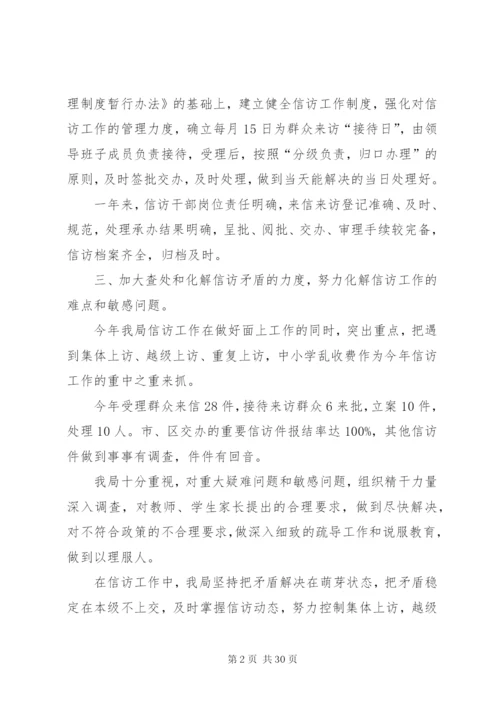 理制度暂行办法》的基础上，建立健全信访工作制度，强化对信访工作的管理力度，确立每月15日为群众来访“接待日”，由领导班子成员负责接待，受理后，按照“分级负责，归口办理”的原则，及时签批交办，及时处理，做到当天能解决的当日处理好。

一年来，信访干部岗位责任明确，来信来访登记准确、及时、规范，处理承办结果明确，呈批、阅批、交办、审理手续较完备，信访档案齐全，归档及时。

三、加大查处和化解信访矛盾的力度，努力化解信访工作的难点和敏感问题。

今年我局信访工作在做好面上工作的同时，突出重点，把遇到集体上访、越级上访、重复上访，中小学乱收费作为今年信访工作的重中之重来抓。

今年受理群众来信28件，接待来访群众6来批，立案10件，处理10人。市、区交办的重要信访件报结率达100%，其他信访件做到事事有调查，件件有回音。

我局十分重视，对重大疑难问题和敏感问题，组织精干力量深入调查，对教师、学生家长提出的合理要求，做到尽快解决，对不符合政策的不合理要求，做深入细致的疏导工作和说服教育，做到以理服人。

在信访工作中，我局坚持把矛盾解决在萌芽状态，把矛盾稳定在本级不上交，及时掌握信访动态，努力控制集体上访，越级

第2页 共30页